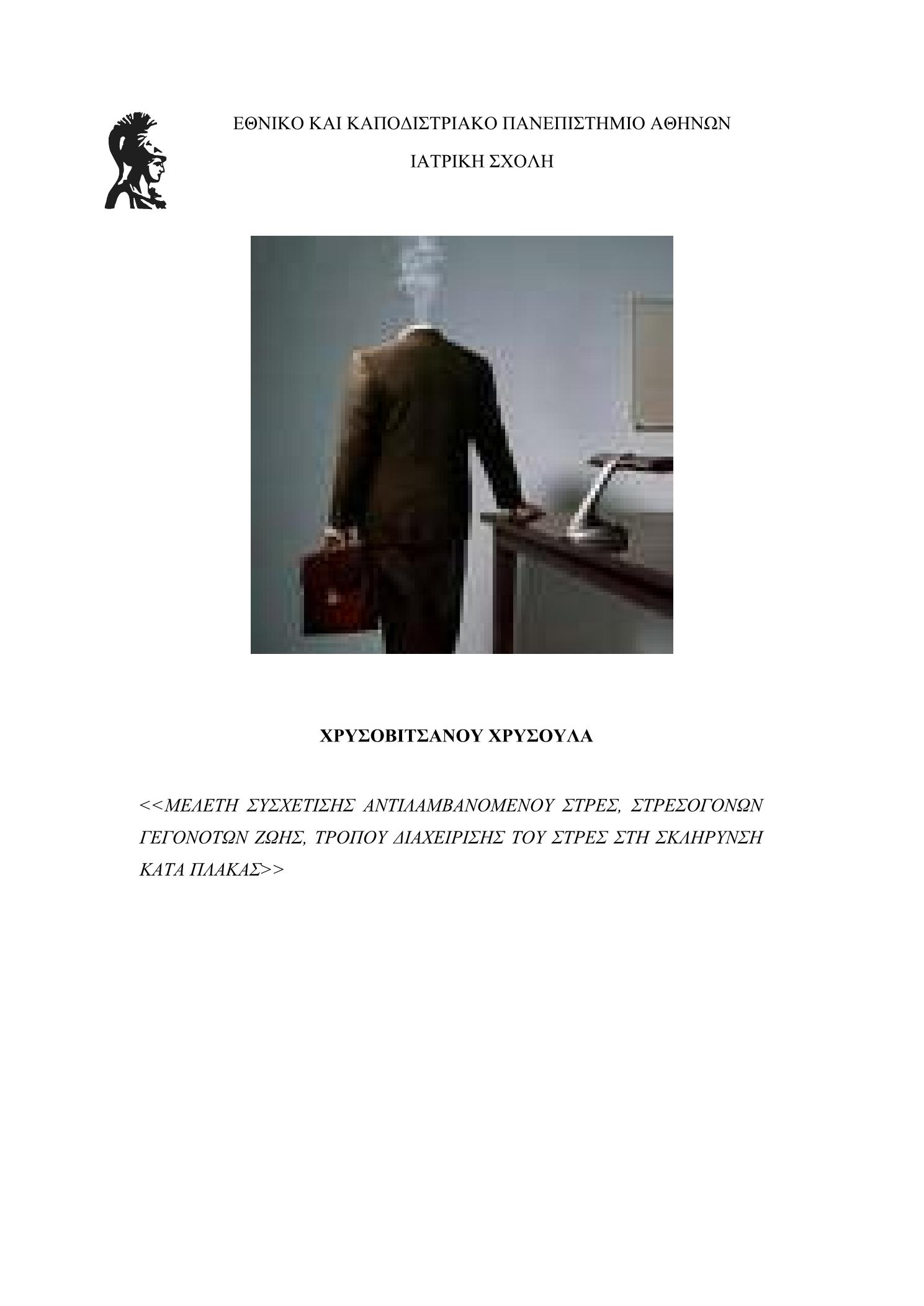 ΕΘΝΙΚΟ ΚΑΙ ΚΑΠΟΔΙΣΤΡΙΑΚΟ ΠΑΝΕΠΙΣΤΗΜΙΟ ΑΘΗΝΩΝ

ΙΑΤΡΙΚΗ ΣΧΟΛΗ

ΧΡΥΣΟΒΙΤΣΑΝΟΥ ΧΡΥΣΟΥΛΑ

<<ΜΕΛΕΤΗ ΣΥΣΧΕΤΙΣΗΣ ΑΝΤΙΛΑΜΒΑΝΟΜΕΝΟΥ ΣΤΡΕΣ, ΣΤΡΕΣΟΓΟΝΩΝ ΓΕΓΟΝΟΤΩΝ ΖΩΗΣ, ΤΡΟΠΟΥ ΔΙΑΧΕΙΡΙΣΗΣ ΤΟΥ ΣΤΡΕΣ ΣΤΗ ΣΚΛΗΡΥΝΣΗ ΚΑΤΑ ΠΛΑΚΑΣ>>